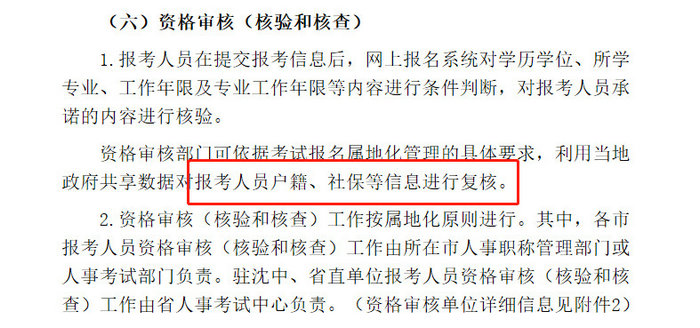 （六）资格审核（核验和核查）

1.报考人员在提交报考信息后，网上报名系统对学历学位、所学专业、工作年限及专业工作年限等内容进行条件判断，对报考人员承诺的内容进行核验。

资格审核部门可依据考试报名属地化管理的具体要求，利用当地政府共享数据对报考人员户籍、社保等信息进行复核。

2.资格审核（核验和核查）工作按属地化原则进行。其中，各市报考人员资格审核（核验和核查）工作由所在市人事职称管理部门或人事考试部门负责。驻沈中、省直单位报考人员资格审核（核验和核查）工作由省人事考试中心负责。（资格审核单位详细信息见附件2）